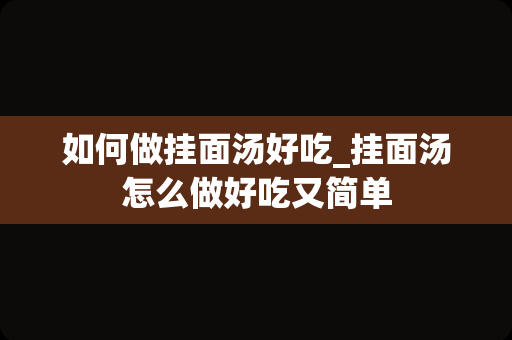 如何做挂面汤好吃_挂面汤怎么做好吃又简单